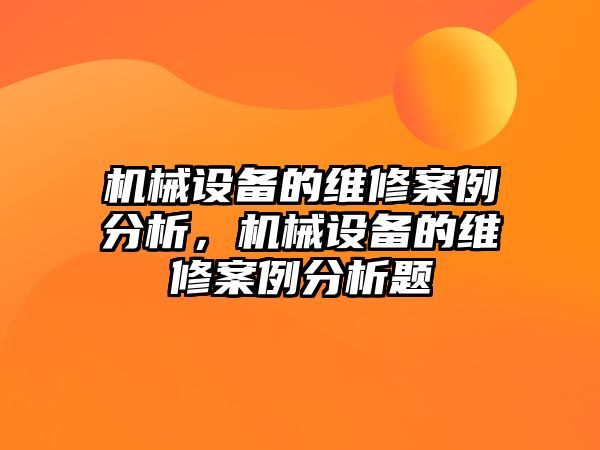 机械设备的维修案例分析，机械设备的维修案例分析题